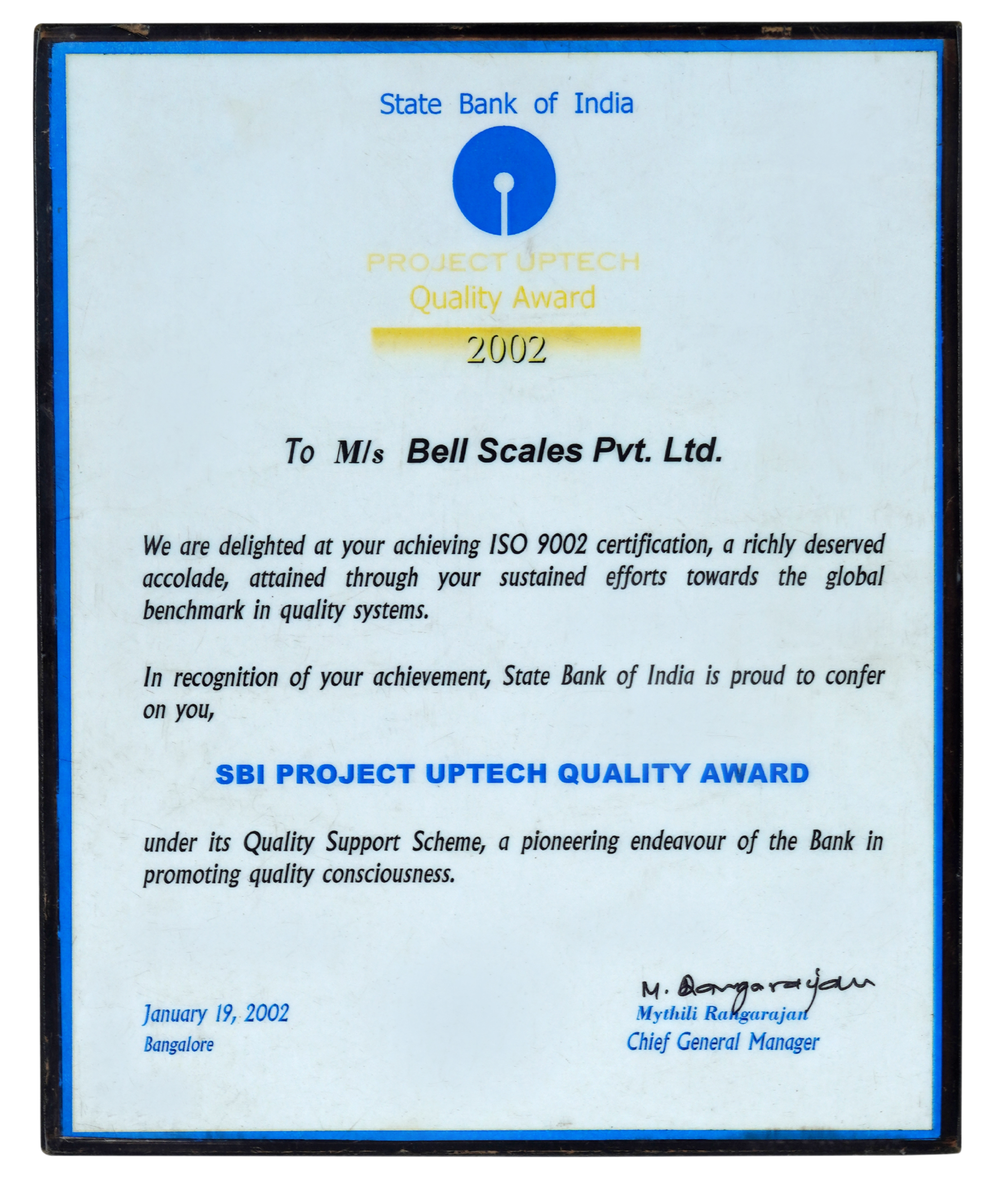 State Bank of India

PROJECT UPTECH
Quality Award

2002

To M/s Bell Scales Pvt. Ltd.

We are delighted at your achieving ISO 9002 certification, a richly deserved accolade, attained through your sustained efforts towards the global benchmark in quality systems.

In recognition of your achievement, State Bank of India is proud to confer on you,

SBI PROJECT UPTECH QUALITY AWARD

under its Quality Support Scheme, a pioneering endeavour of the Bank in promoting quality consciousness.

January 19, 2002
Bangalore

M. Rangarajan
Mythili Rangarajan
Chief General Manager